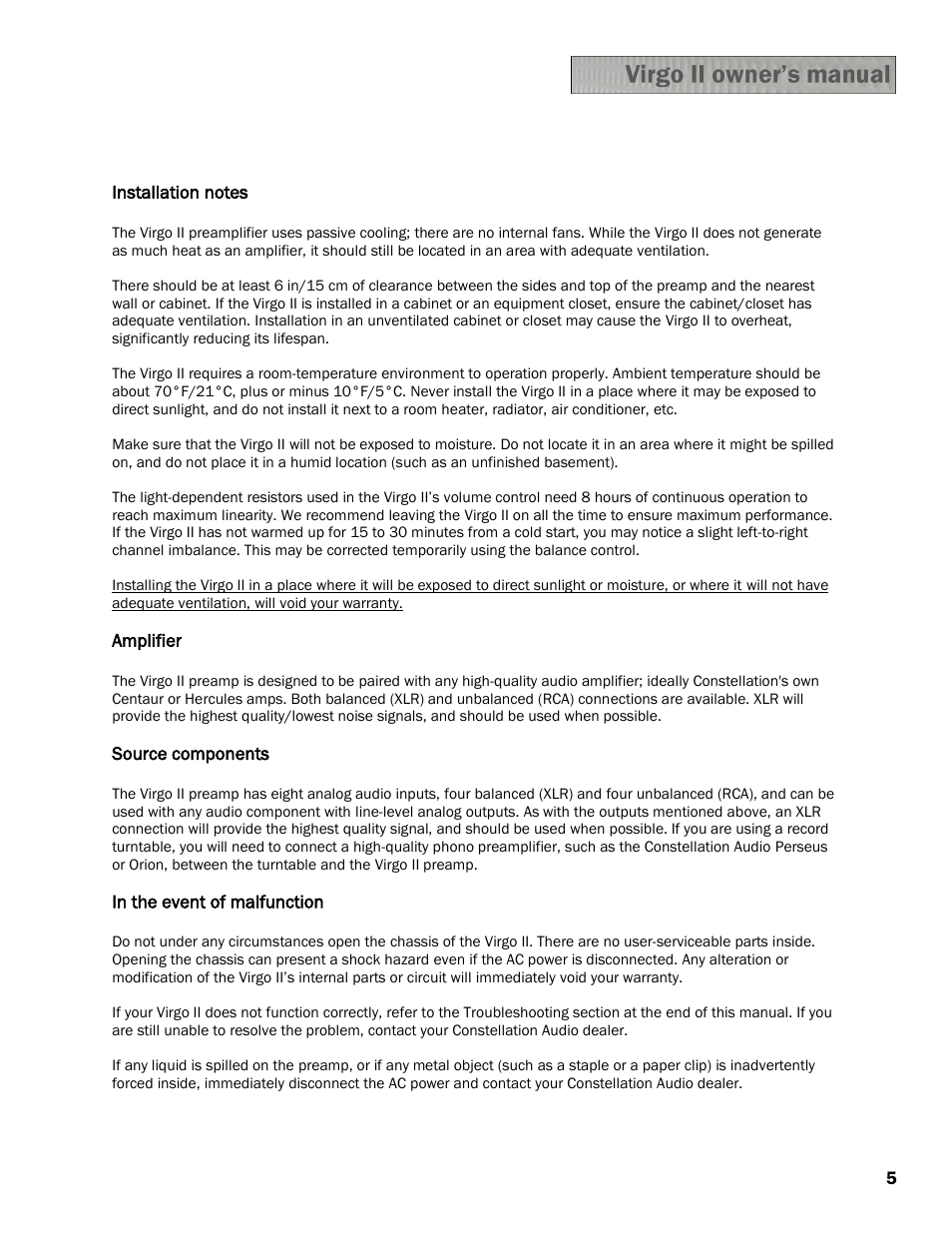 Virgo II owner's manual

Installation notes

The Virgo II preamplifier uses passive cooling; there are no internal fans. While the Virgo II does not generate as much heat as an amplifier, it should still be located in an area with adequate ventilation.

There should be at least 6 in/15 cm of clearance between the sides and top of the preamp and the nearest wall or cabinet. If the Virgo II is installed in a cabinet or an equipment closet, ensure the cabinet/closet has adequate ventilation. Installation in an unventilated cabinet or closet may cause the Virgo II to overheat, significantly reducing its lifespan.

The Virgo II requires a room-temperature environment to operation properly. Ambient temperature should be about 70°F/21°C, plus or minus 10°F/5°C. Never install the Virgo II in a place where it may be exposed to direct sunlight, and do not install it next to a room heater, radiator, air conditioner, etc.

Make sure that the Virgo II will not be exposed to moisture. Do not locate it in an area where it might be spilled on, and do not place it in a humid location (such as an unfinished basement).

The light-dependent resistors used in the Virgo II's volume control need 8 hours of continuous operation to reach maximum linearity. We recommend leaving the Virgo II on all the time to ensure maximum performance. If the Virgo II has not warmed up for 15 to 30 minutes from a cold start, you may notice a slight left-to-right channel imbalance. This may be corrected temporarily using the balance control.

Installing the Virgo II in a place where it will be exposed to direct sunlight or moisture, or where it will not have adequate ventilation, will void your warranty.

Amplifier

The Virgo II preamp is designed to be paired with any high-quality audio amplifier; ideally Constellation's own Centaur or Hercules amps. Both balanced (XLR) and unbalanced (RCA) connections are available. XLR will provide the highest quality/lowest noise signals, and should be used when possible.

Source components

The Virgo II preamp has eight analog audio inputs, four balanced (XLR) and four unbalanced (RCA), and can be used with any audio component with line-level analog outputs. As with the outputs mentioned above, an XLR connection will provide the highest quality signal, and should be used when possible. If you are using a record turntable, you will need to connect a high-quality phono preamplifier, such as the Constellation Audio Perseus or Orion, between the turntable and the Virgo II preamp.

In the event of malfunction

Do not under any circumstances open the chassis of the Virgo II. There are no user-serviceable parts inside. Opening the chassis can present a shock hazard even if the AC power is disconnected. Any alteration or modification of the Virgo II's internal parts or circuit will immediately void your warranty.

If your Virgo II does not function correctly, refer to the Troubleshooting section at the end of this manual. If you are still unable to resolve the problem, contact your Constellation Audio dealer.

If any liquid is spilled on the preamp, or if any metal object (such as a staple or a paper clip) is inadvertently forced inside, immediately disconnect the AC power and contact your Constellation Audio dealer.

5